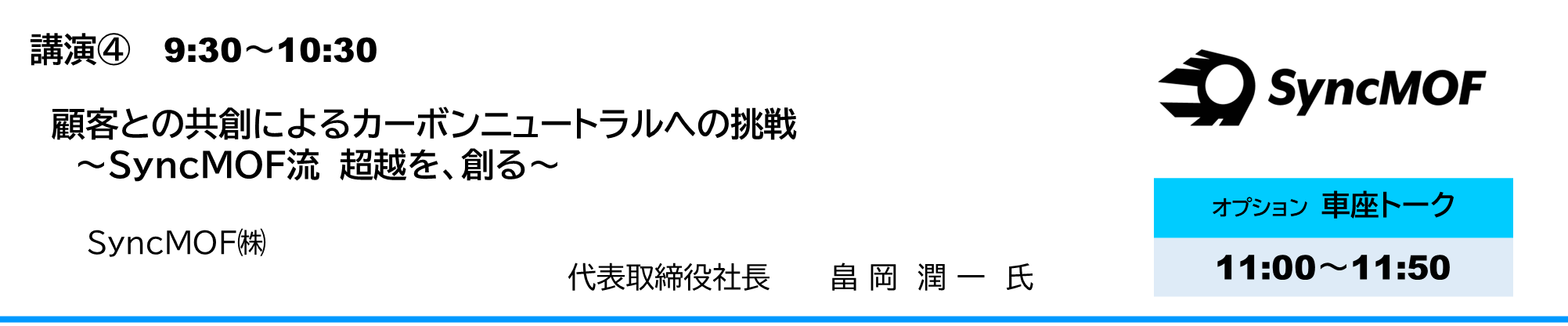 講演④　9:30～10:30

顧客との共創によるカーボンニュートラルへの挑戦
～SyncMOF流　超越を、創る～

SyncMOF㈱

代表取締役社長　　畠 岡 潤 一 氏

SyncMOF

オプション 車座トーク

11:00～11:50